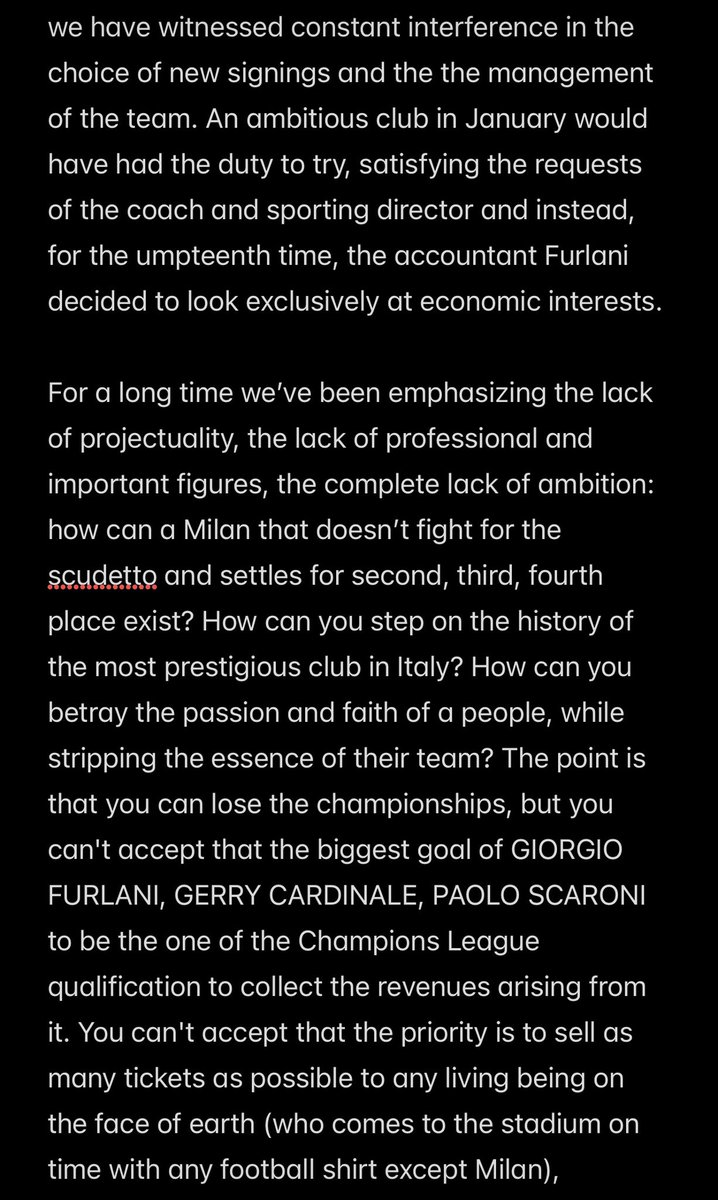 we have witnessed constant interference in the choice of new signings and the the management of the team. An ambitious club in January would have had the duty to try, satisfying the requests of the coach and sporting director and instead, for the umpteenth time, the accountant Furlani decided to look exclusively at economic interests.

For a long time we've been emphasizing the lack of projectuality, the lack of professional and important figures, the complete lack of ambition: how can a Milan that doesn't fight for the scudetto and settles for second, third, fourth place exist? How can you step on the history of the most prestigious club in Italy? How can you betray the passion and faith of a people, while stripping the essence of their team? The point is that you can lose the championships, but you can't accept that the biggest goal of GIORGIO FURLANI, GERRY CARDINALE, PAOLO SCARONI to be the one of the Champions League qualification to collect the revenues arising from it. You can't accept that the priority is to sell as many tickets as possible to any living being on the face of earth (who comes to the stadium on time with any football shirt except Milan),